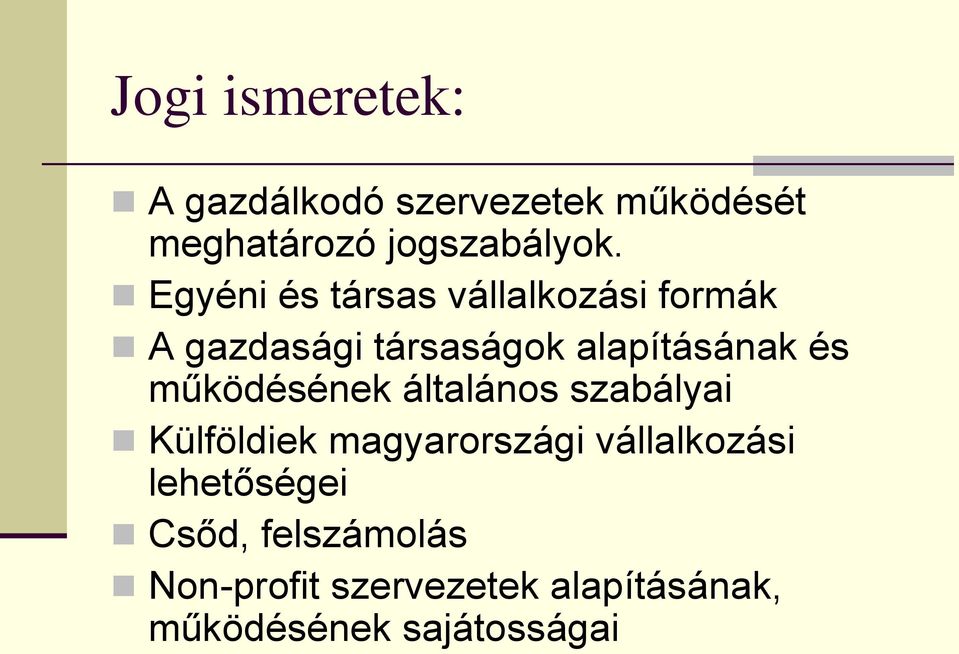 Jogi ismeretek:

A gazdálkodó szervezetek működését meghatározó jogszabályok.

Egyéni és társas vállalkozási formák

A gazdasági társaságok alapításának és működésének általános szabályai

Külföldiek magyarországi vállalkozási lehetőségei

Csőd, felszámolás

Non-profit szervezetek alapításának, működésének sajátosságai